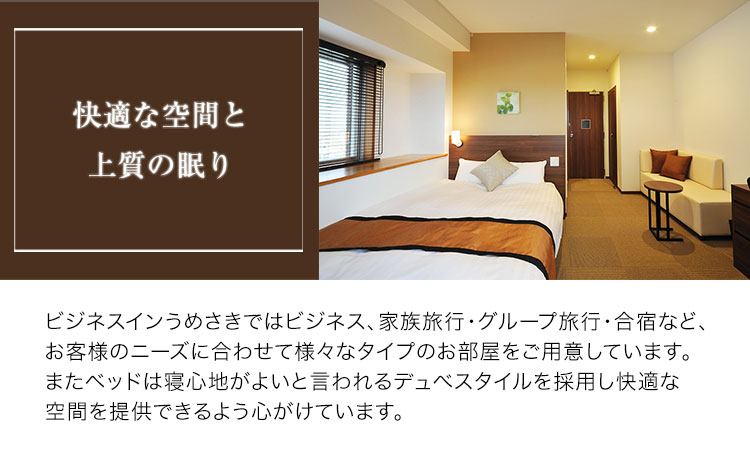 快適な空間と
上質の眠り

ビジネスインうめさきではビジネス、家族旅行・グループ旅行・合宿など、お客様のニーズに合わせて様々なタイプのお部屋をご用意しています。またベッドは寝心地がよいと言われるデュベスタイルを採用し快適な空間を提供できるよう心がけています。